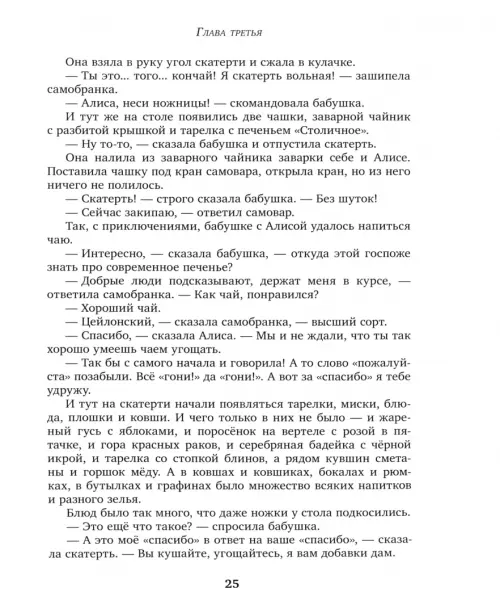 Глава третья

Она взяла в руку угол скатерти и сжала в кулачке.

— Ты это... того... кончай! Я скатерть вольная! — зашипела самобранка.

— Алиса, неси ножницы! — скомандовала бабушка.

И тут же на столе появились две чашки, заварной чайник с разбитой крышкой и тарелка с печеньем «Столичное».

— Ну то-то, — сказала бабушка и отпустила скатерть.

Она налила из заварного чайника заварки себе и Алисе. Поставила чашку под кран самовара, открыла кран, но из него ничего не полилось.

— Скатерть! — строго сказала бабушка. — Без шуток!

— Сейчас закипаю, — ответил самовар.

Так, с приключениями, бабушке с Алисой удалось напиться чаю.

— Интересно, — сказала бабушка, — откуда этой госпоже знать про современное печенье?

— Добрые люди подсказывают, держат меня в курсе, — ответила самобранка. — Как чай, понравился?

— Хороший чай.

— Цейлонский, — сказала самобранка, — высший сорт.

— Спасибо, — сказала Алиса. — Мы и не ждали, что ты так хорошо умеешь чаем угощать.

— Так бы с самого начала и говорила! А то слово «пожалуйста» позабыли. Всё «гони!» да «гони!». А вот за «спасибо» я тебе удружу.

И тут на скатерти начали появляться тарелки, миски, блюда, плошки и ковши. И чего только в них не было — и жареный гусь с яблоками, и поросёнок на вертеле с розой в пятачке, и гора красных раков, и серебряная бадейка с чёрной икрой, и тарелка со стопкой блинов, а рядом кувшин сметаны и горшок мёду. А в ковшах и ковшиках, бокалах и рюмках, в бутылках и графинах было множество всяких напитков и разного зелья.

Блюд было так много, что даже ножки у стола подкосились.

— Это ещё что такое? — спросила бабушка.

— А это моё «спасибо» в ответ на ваше «спасибо», — сказала скатерть. — Вы кушайте, угощайтесь, я вам добавки дам.

25